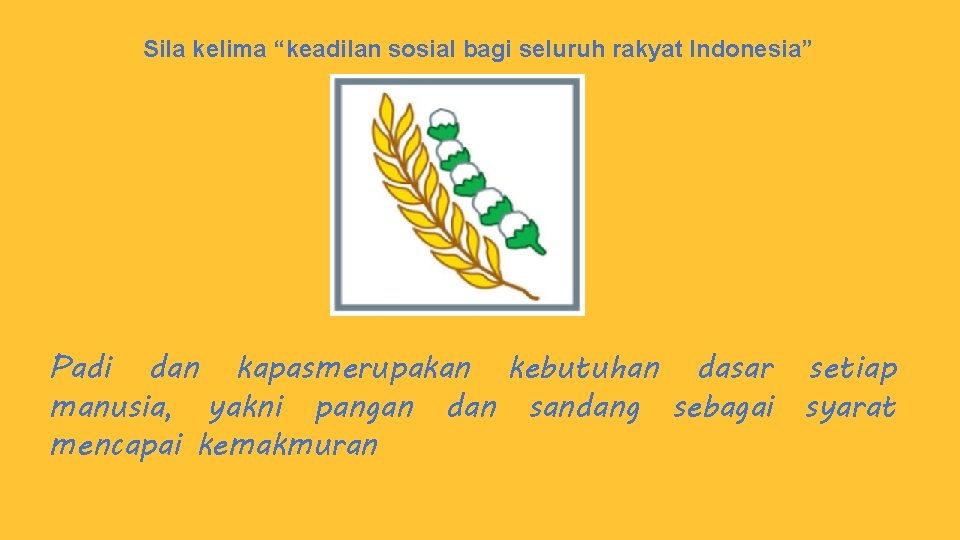 Sila kelima “keadilan sosial bagi seluruh rakyat Indonesia”

Padi dan kapasmerupakan kebutuhan dasar setiap manusia, yakni pangan dan sandang sebagai syarat mencapai kemakmuran